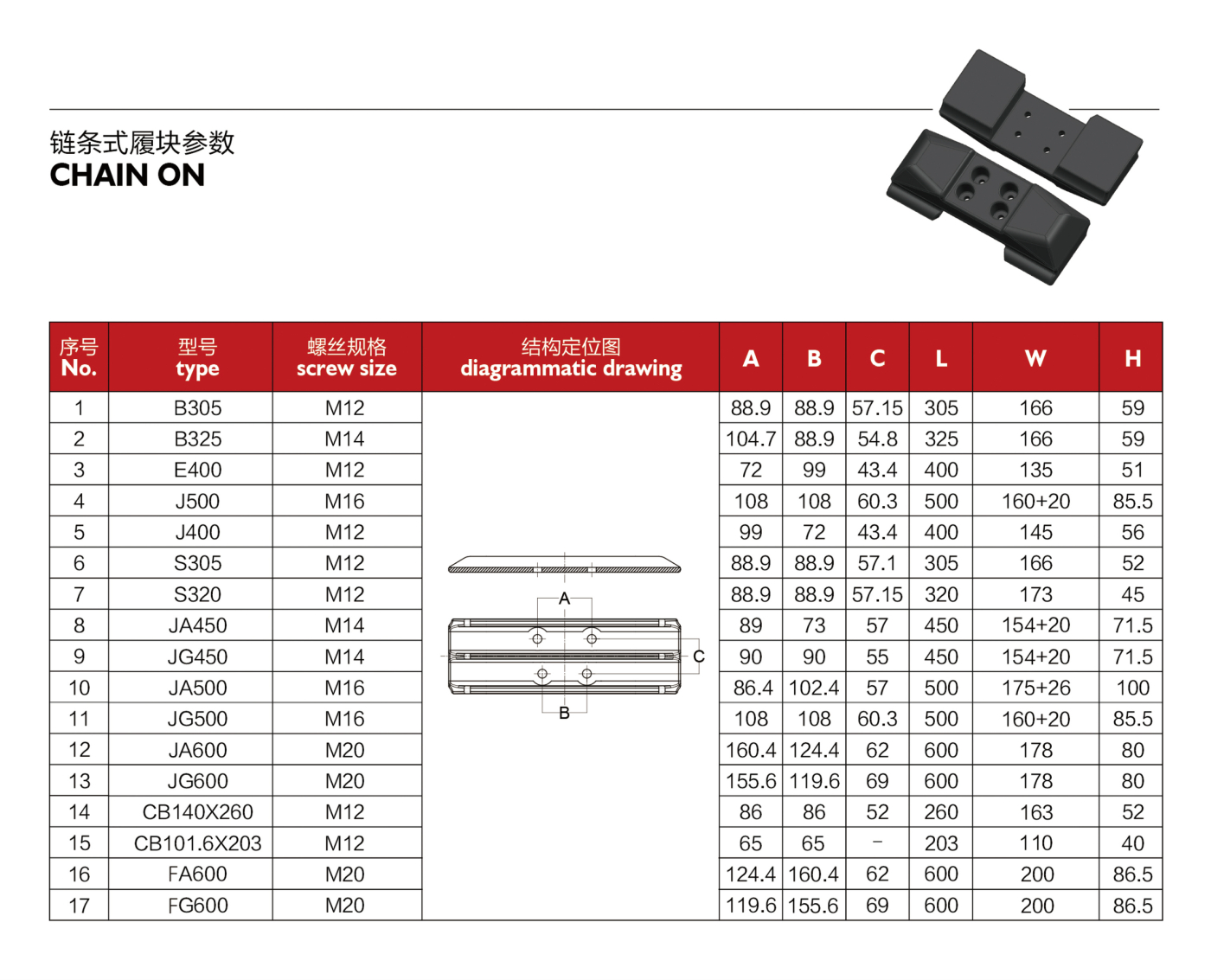 链条式履块参数
CHAIN ON

| 序号 No. | 型号 type | 螺丝规格 screw size | 结构定位图 diagrammatic drawing | A | B | C | L | W | H |
|---|---|---|---|---|---|---|---|---|---|
| 1 | B305 | M12 | A C B | 88.9 | 88.9 | 57.15 | 305 | 166 | 59 |
| 2 | B325 | M14 | | 104.7 | 88.9 | 54.8 | 325 | 166 | 59 |
| 3 | E400 | M12 | | 72 | 99 | 43.4 | 400 | 135 | 51 |
| 4 | J500 | M16 | | 108 | 108 | 60.3 | 500 | 160+20 | 85.5 |
| 5 | J400 | M12 | | 99 | 72 | 43.4 | 400 | 145 | 56 |
| 6 | S305 | M12 | | 88.9 | 88.9 | 57.1 | 305 | 166 | 52 |
| 7 | S320 | M12 | | 88.9 | 88.9 | 57.15 | 320 | 173 | 45 |
| 8 | JA450 | M14 | | 89 | 73 | 57 | 450 | 154+20 | 71.5 |
| 9 | JG450 | M14 | | 90 | 90 | 55 | 450 | 154+20 | 71.5 |
| 10 | JA500 | M16 | | 86.4 | 102.4 | 57 | 500 | 175+26 | 100 |
| 11 | JG500 | M16 | | 108 | 108 | 60.3 | 500 | 160+20 | 85.5 |
| 12 | JA600 | M20 | | 160.4 | 124.4 | 62 | 600 | 178 | 80 |
| 13 | JG600 | M20 | | 155.6 | 119.6 | 69 | 600 | 178 | 80 |
| 14 | CB140X260 | M12 | | 86 | 86 | 52 | 260 | 163 | 52 |
| 15 | CB101.6X203 | M12 | | 65 | 65 | - | 203 | 110 | 40 |
| 16 | FA600 | M20 | | 124.4 | 160.4 | 62 | 600 | 200 | 86.5 |
| 17 | FG600 | M20 | | 119.6 | 155.6 | 69 | 600 | 200 | 86.5 |